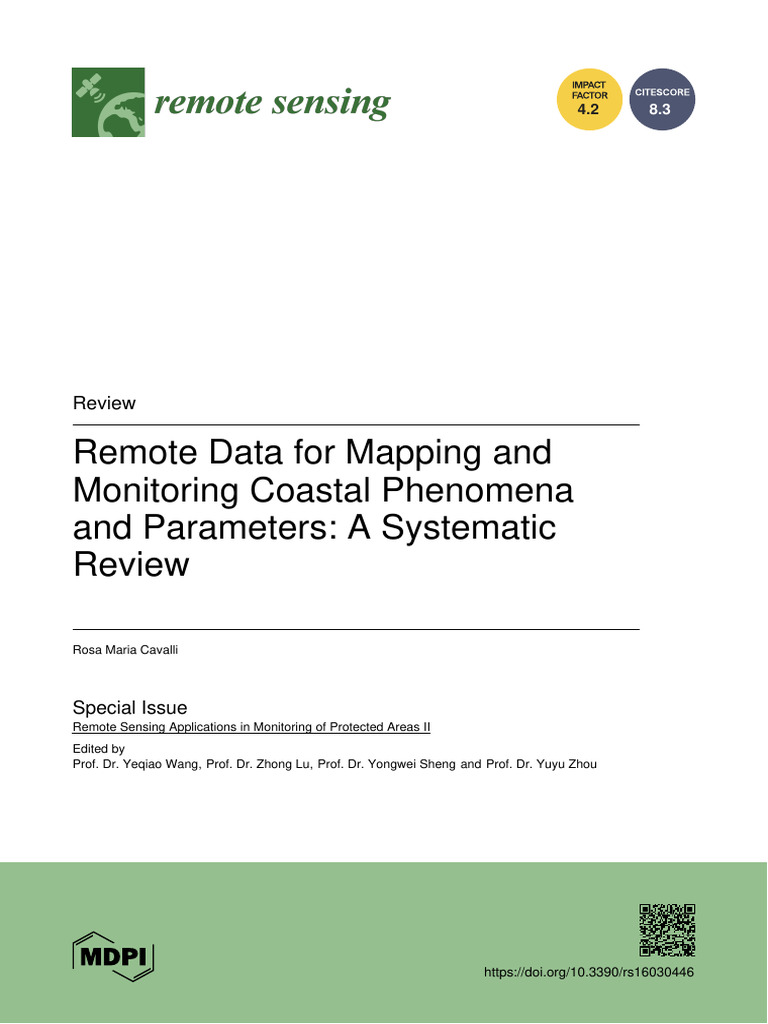 remote sensing

IMPACT FACTOR 4.2

CITESCORE 8.3

Review

Remote Data for Mapping and Monitoring Coastal Phenomena and Parameters: A Systematic Review

Rosa Maria Cavalli

Special Issue
Remote Sensing Applications in Monitoring of Protected Areas II

Edited by
Prof. Dr. Yeqiao Wang, Prof. Dr. Zhong Lu, Prof. Dr. Yongwei Sheng and Prof. Dr. Yuyu Zhou

MDPI

https://doi.org/10.3390/rs16030446